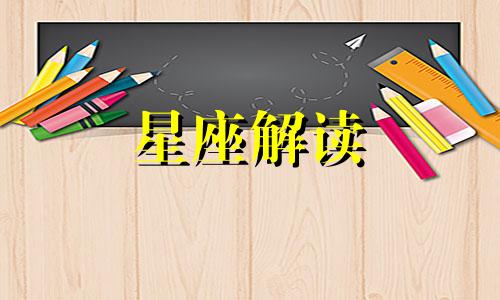 星座解读